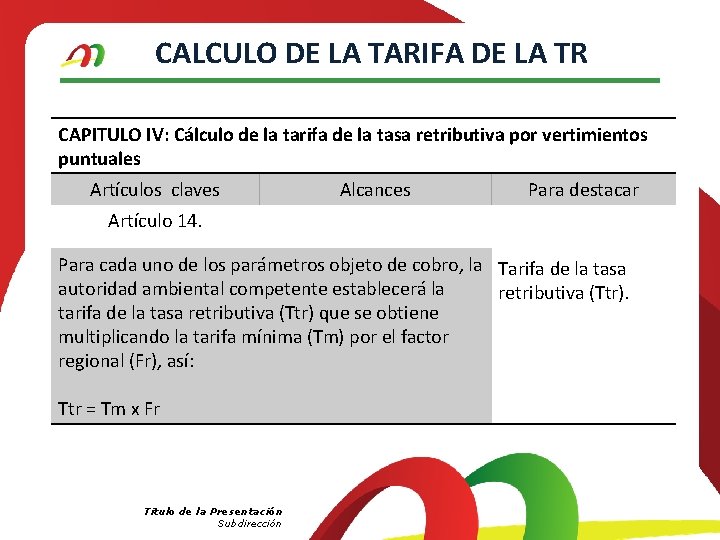 CALCULO DE LA TARIFA DE LA TR

CAPITULO IV: Cálculo de la tarifa de la tasa retributiva por vertimientos puntuales

| Artículos claves | Alcances | Para destacar |
|---|---|---|
| Artículo 14. | | |
| Para cada uno de los parámetros objeto de cobro, la autoridad ambiental competente establecerá la tarifa de la tasa retributiva (Ttr) que se obtiene multiplicando la tarifa mínima (Tm) por el factor regional (Fr), así: Ttr = Tm x Fr | | Tarifa de la tasa retributiva (Ttr). |

Título de la Presentación
Subdirección